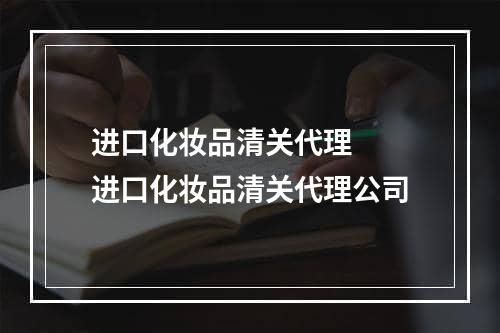 进口化妆品清关代理
进口化妆品清关代理公司